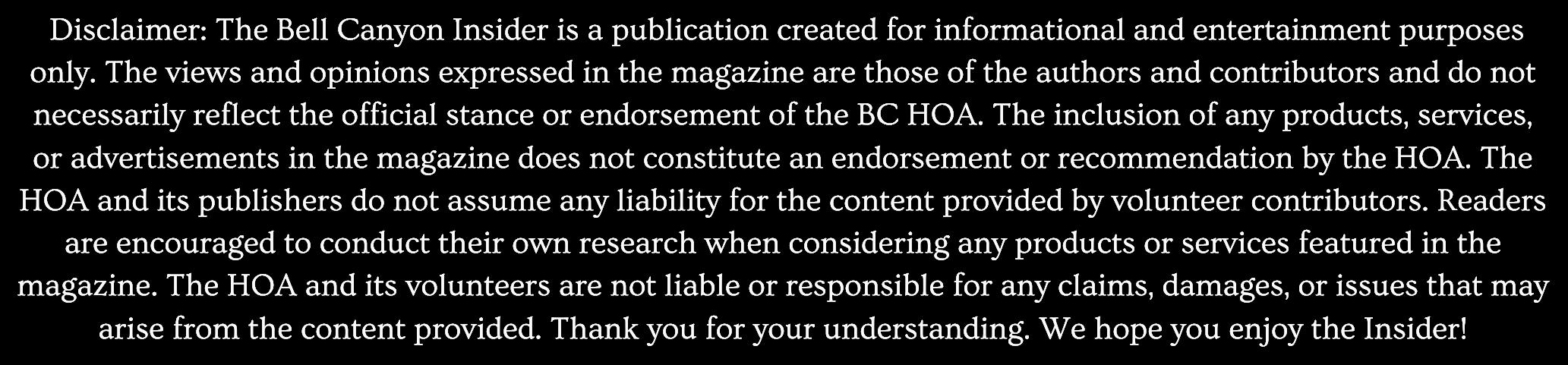 Disclaimer: The Bell Canyon Insider is a publication created for informational and entertainment purposes only. The views and opinions expressed in the magazine are those of the authors and contributors and do not necessarily reflect the official stance or endorsement of the BC HOA. The inclusion of any products, services, or advertisements in the magazine does not constitute an endorsement or recommendation by the HOA. The HOA and its publishers do not assume any liability for the content provided by volunteer contributors. Readers are encouraged to conduct their own research when considering any products or services featured in the magazine. The HOA and its volunteers are not liable or responsible for any claims, damages, or issues that may arise from the content provided. Thank you for your understanding. We hope you enjoy the Insider!